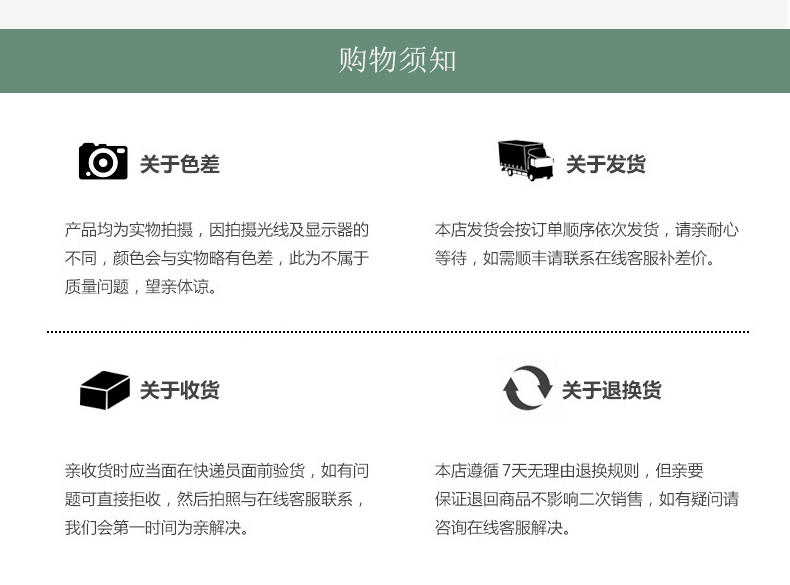 购物须知

关于色差

产品均为实物拍摄，因拍摄光线及显示器的不同，颜色会与实物略有色差，此为不属于质量问题，望亲体谅。

关于发货

本店发货会按订单顺序依次发货，请亲耐心等待，如需顺丰请联系在线客服补差价。

关于收货

亲收货时应当面在快递员面前验货，如有问题可直接拒收，然后拍照与在线客服联系，我们会第一时间为亲解决。

关于退换货

本店遵循7天无理由退换规则，但亲要保证退回商品不影响二次销售，如有疑问请咨询在线客服解决。